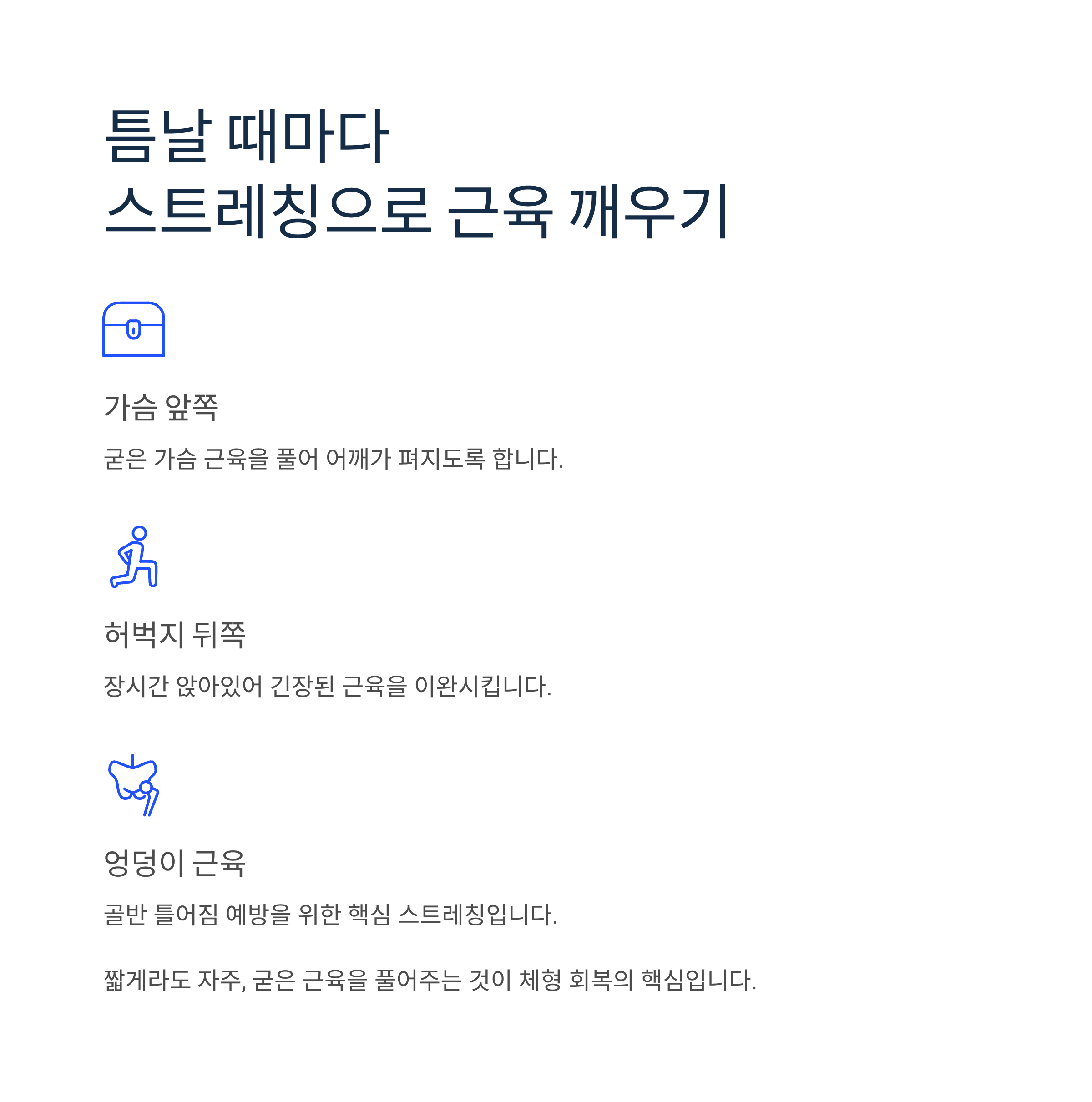 틈날 때마다
스트레칭으로 근육 깨우기

가슴 앞쪽

굳은 가슴 근육을 풀어 어깨가 펴지도록 합니다.

허벅지 뒤쪽

장시간 앉아있어 긴장된 근육을 이완시킵니다.

엉덩이 근육

골반 틀어짐 예방을 위한 핵심 스트레칭입니다.

짧게라도 자주, 굳은 근육을 풀어주는 것이 체형 회복의 핵심입니다.